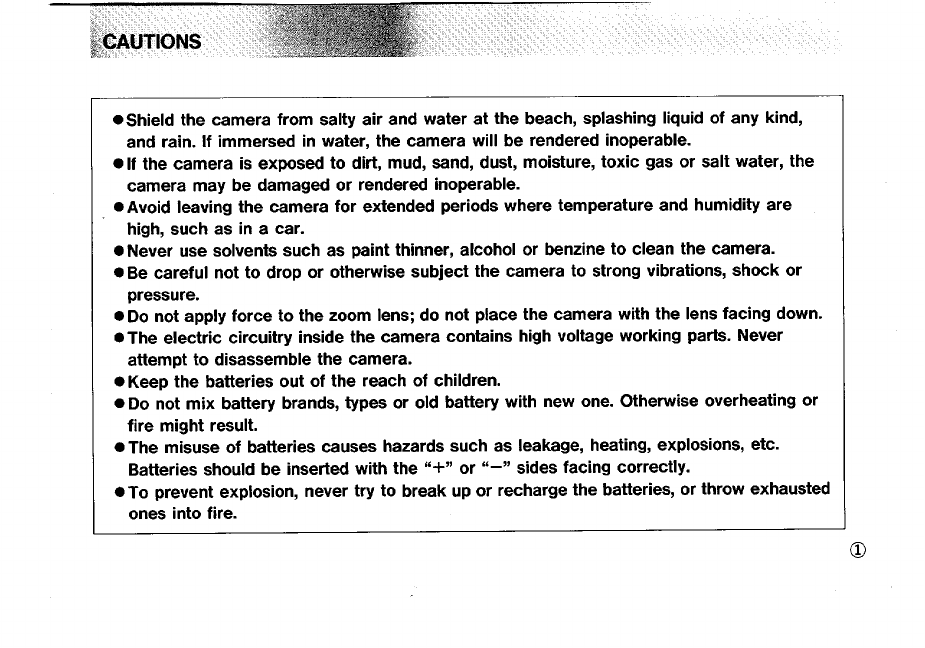 CAUTIONS

●Shield the camera from salty air and water at the beach, splashing liquid of any kind, and rain. If immersed in water, the camera will be rendered inoperable.
●If the camera is exposed to dirt, mud, sand, dust, moisture, toxic gas or salt water, the camera may be damaged or rendered inoperable.
●Avoid leaving the camera for extended periods where temperature and humidity are high, such as in a car.
●Never use solvents such as paint thinner, alcohol or benzine to clean the camera.
●Be careful not to drop or otherwise subject the camera to strong vibrations, shock or pressure.
●Do not apply force to the zoom lens; do not place the camera with the lens facing down.
●The electric circuitry inside the camera contains high voltage working parts. Never attempt to disassemble the camera.
●Keep the batteries out of the reach of children.
●Do not mix battery brands, types or old battery with new one. Otherwise overheating or fire might result.
●The misuse of batteries causes hazards such as leakage, heating, explosions, etc. Batteries should be inserted with the "+" or "−" sides facing correctly.
●To prevent explosion, never try to break up or recharge the batteries, or throw exhausted ones into fire.

①